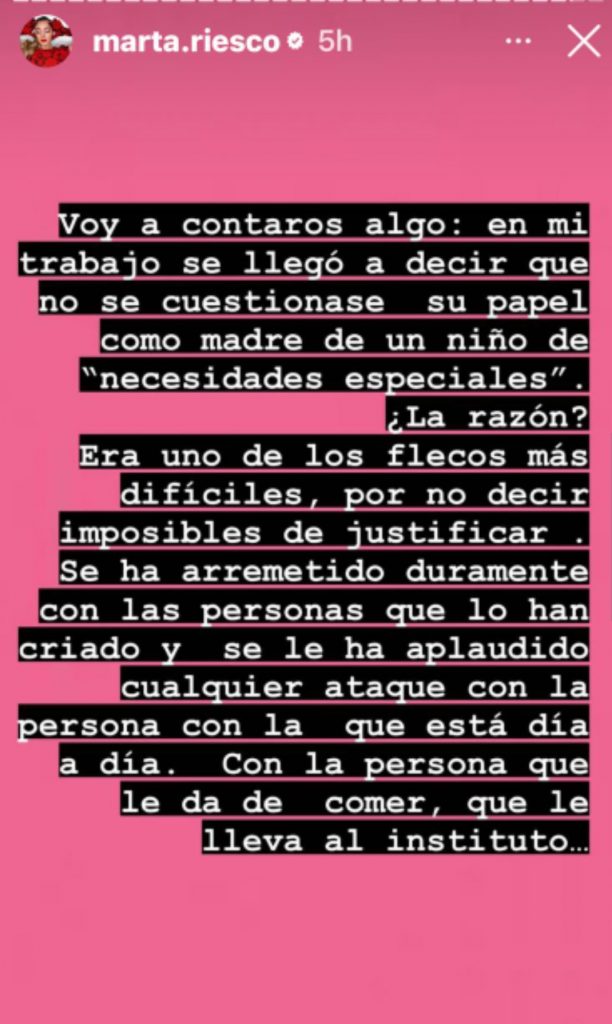 marta.riesco 5h

Voy a contaros algo: en mi trabajo se llegó a decir que no se cuestionase su papel como madre de un niño de "necesidades especiales". ¿La razón? Era uno de los flecos más difíciles, por no decir imposibles de justificar . Se ha arremetido duramente con las personas que lo han criado y se le ha aplaudido cualquier ataque con la persona con la que está día a día. Con la persona que le da de comer, que le lleva al instituto…